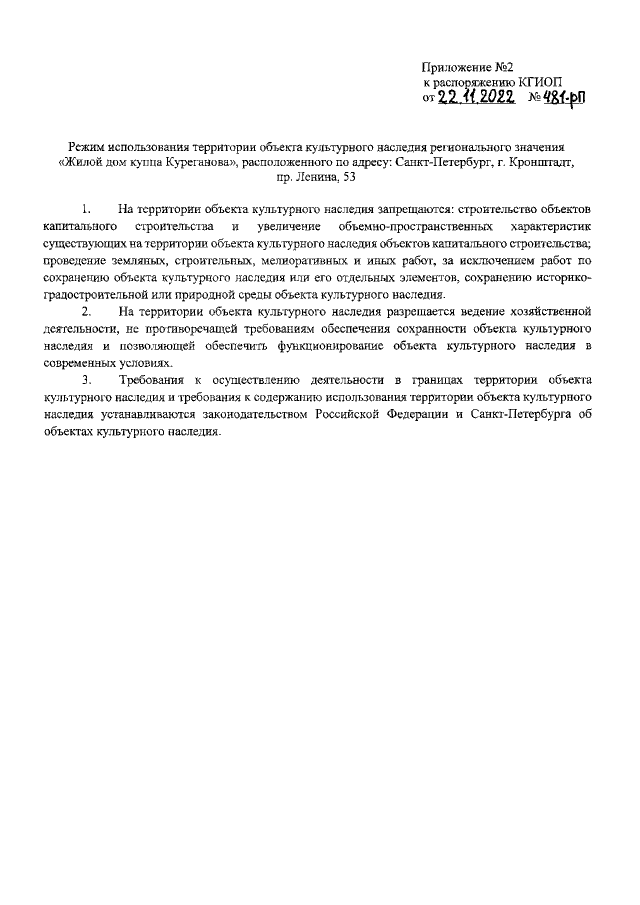 Приложение №2
к распоряжению КГИОП
от 22.11.2022 № 481-рп

Режим использования территории объекта культурного наследия регионального значения «Жилой дом купца Куреганова», расположенного по адресу: Санкт-Петербург, г. Кронштадт, пр. Ленина, 53

1. На территории объекта культурного наследия запрещаются: строительство объектов капитального строительства и увеличение объемно-пространственных характеристик существующих на территории объекта культурного наследия объектов капитального строительства; проведение земляных, строительных, мелиоративных и иных работ, за исключением работ по сохранению объекта культурного наследия или его отдельных элементов, сохранению историко-градостроительной или природной среды объекта культурного наследия.

2. На территории объекта культурного наследия разрешается ведение хозяйственной деятельности, не противоречащей требованиям обеспечения сохранности объекта культурного наследия и позволяющей обеспечить функционирование объекта культурного наследия в современных условиях.

3. Требования к осуществлению деятельности в границах территории объекта культурного наследия и требования к содержанию использования территории объекта культурного наследия устанавливаются законодательством Российской Федерации и Санкт-Петербурга об объектах культурного наследия.